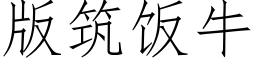 版筑饭牛